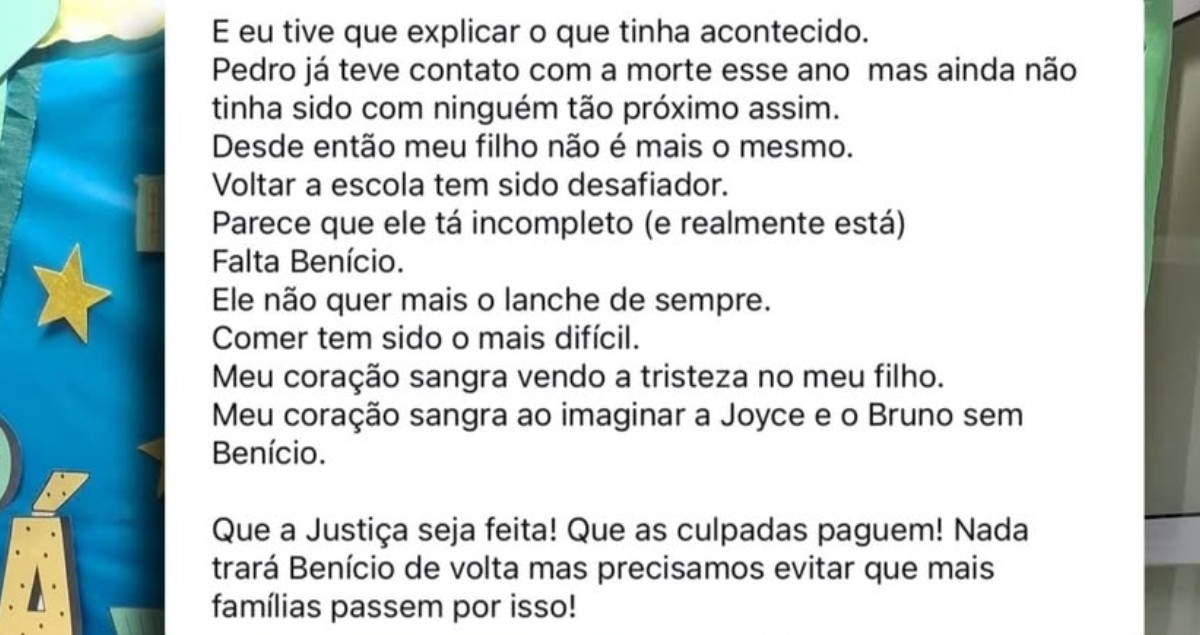 E eu tive que explicar o que tinha acontecido.
Pedro já teve contato com a morte esse ano  mas ainda não tinha sido com ninguém tão próximo assim.
Desde então meu filho não é mais o mesmo.
Voltar a escola tem sido desafiador.
Parece que ele tá incompleto (e realmente está)
Falta Benício.
Ele não quer mais o lanche de sempre.
Comer tem sido o mais difícil.
Meu coração sangra vendo a tristeza no meu filho.
Meu coração sangra ao imaginar a Joyce e o Bruno sem Benício.

Que a Justiça seja feita! Que as culpadas paguem! Nada trará Benício de volta mas precisamos evitar que mais famílias passem por isso!